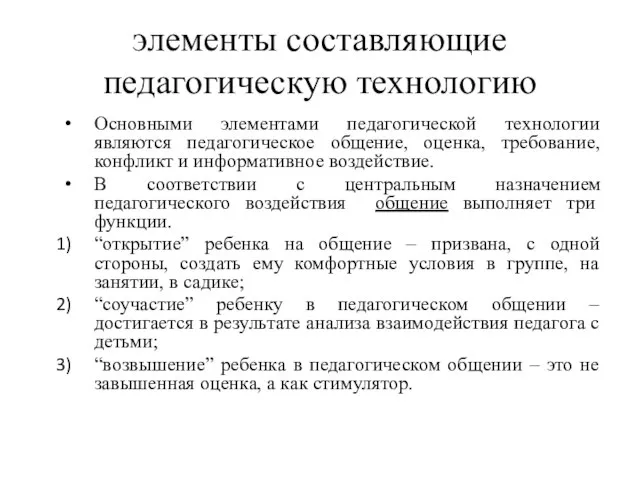 элементы составляющие педагогическую технологию

• Основными элементами педагогической технологии являются педагогическое общение, оценка, требование, конфликт и информативное воздействие.

• В соответствии с центральным назначением педагогического воздействия общение выполняет три функции.

1) “открытие” ребенка на общение – призвана, с одной стороны, создать ему комфортные условия в группе, на занятии, в садике;

2) “соучастие” ребенку в педагогическом общении – достигается в результате анализа взаимодействия педагога с детьми;

3) “возвышение” ребенка в педагогическом общении – это не завышенная оценка, а как стимулятор.